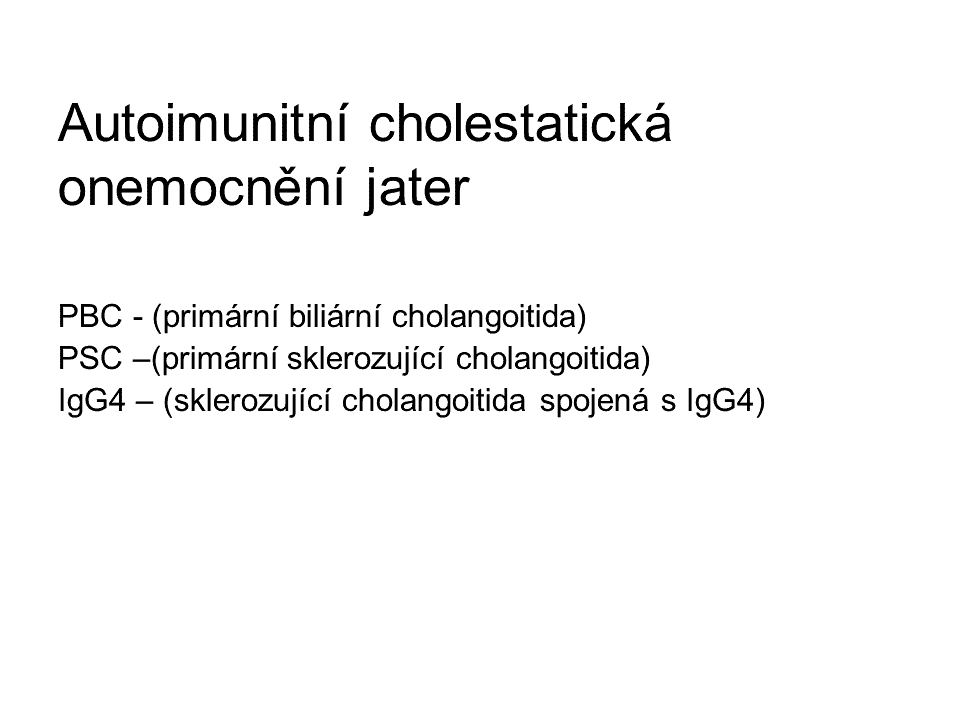 Autoimunitní cholestatická onemocnění jater

PBC - (primární biliární cholangoitida)
PSC –(primární sklerozující cholangoitida)
IgG4 – (sklerozující cholangoitida spojená s IgG4)